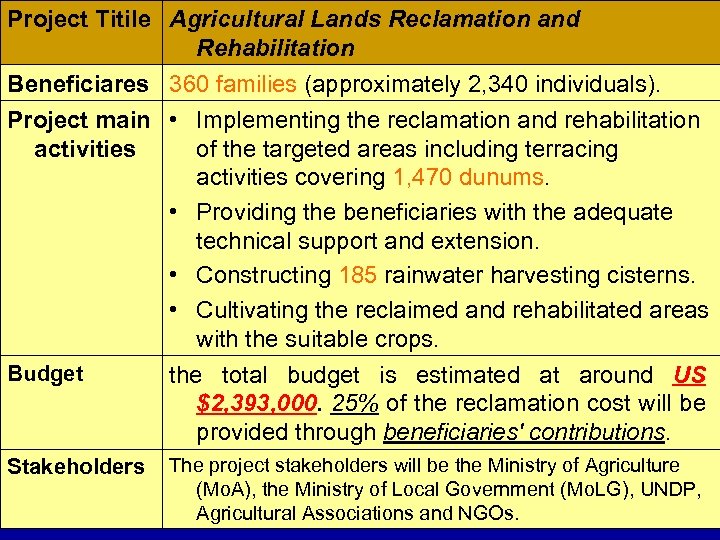 | Project Titile | Agricultural Lands Reclamation and Rehabilitation |
|---|---|
| Beneficiares | 360 families (approximately 2,340 individuals). |
| Project main activities | • Implementing the reclamation and rehabilitation of the targeted areas including terracing activities covering 1,470 dunums. • Providing the beneficiaries with the adequate technical support and extension. • Constructing 185 rainwater harvesting cisterns. • Cultivating the reclaimed and rehabilitated areas with the suitable crops. |
| Budget | the total budget is estimated at around US $2,393,000. 25% of the reclamation cost will be provided through beneficiaries' contributions. |
| Stakeholders | The project stakeholders will be the Ministry of Agriculture (MoA), the Ministry of Local Government (MoLG), UNDP, Agricultural Associations and NGOs. |